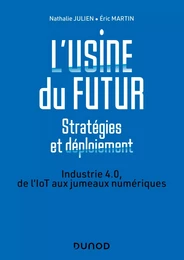 Nathalie JULIEN • Éric MARTIN

L'USINE du FUTUR

Stratégies et déploiement

Industrie 4.0, de l'IoT aux jumeaux numériques

DUNOD